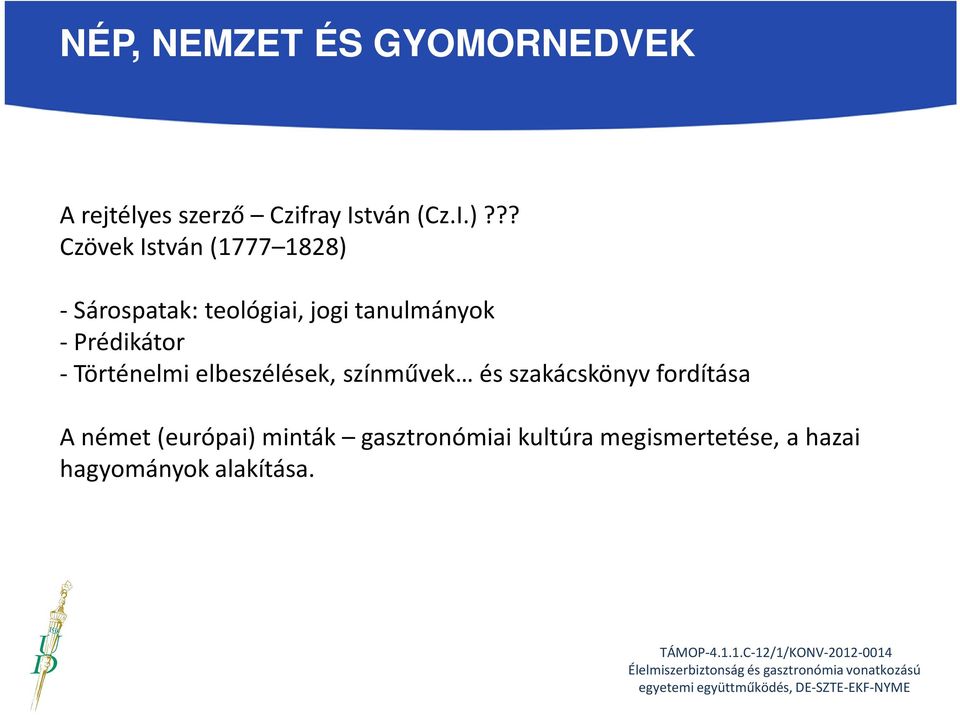 NÉP, NEMZET ÉS GYOMORNEDVEK

A rejtélyes szerző – Czifray István (Cz.I.) ???
Czövek István (1777–1828)

- Sárospatak: teológiai, jogi tanulmányok
- Prédikátor
- Történelmi elbeszélések, színművek… és szakácskönyv fordítása

A német (európai) minták – gasztronómiai kultúra megismertetése, a hazai hagyományok alakítása.

UD

TÁMOP-4.1.1.C-12/1/KONV-2012-0014
Élelmiszerbiztonság és gasztronómia vonatkozású egyetemi együttműködés, DE-SZTE-EKF-NYME